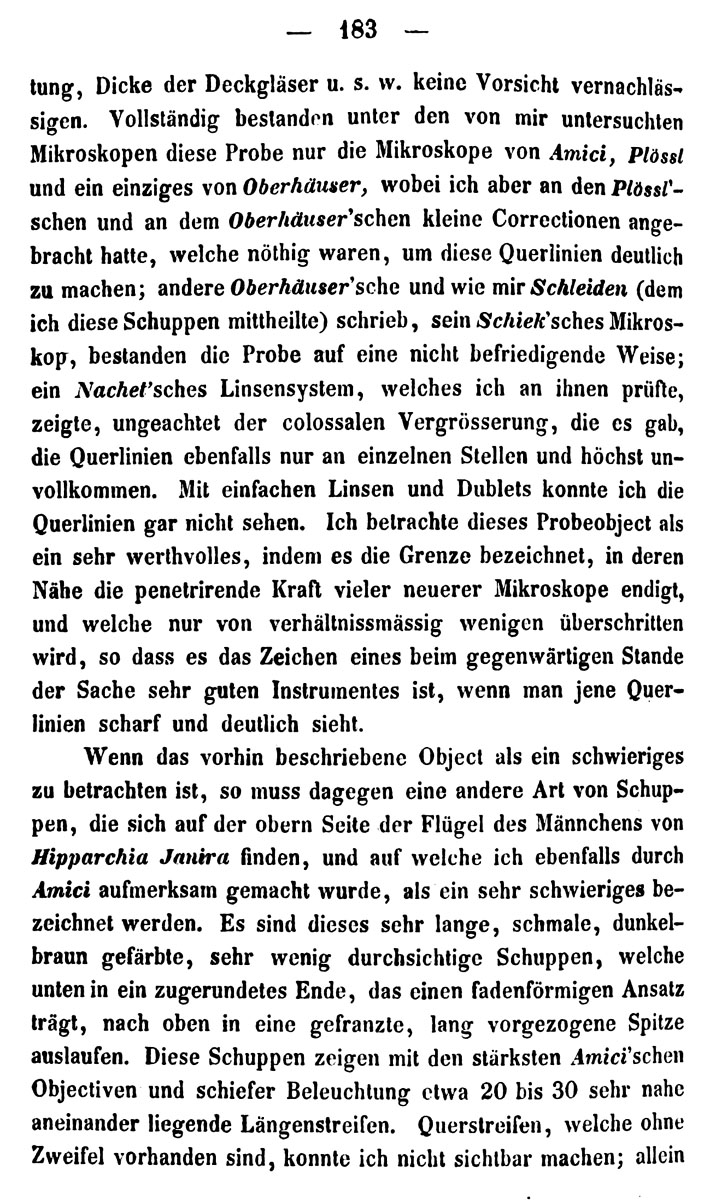 — 183 —

tung, Dicke der Deckgläser u. s. w. keine Vorsicht vernachlässigen. Vollständig bestanden unter den von mir untersuchten Mikroskopen diese Probe nur die Mikroskope von Amici, Plössl und ein einziges von Oberhäuser, wobei ich aber an den Plössl'schen und an dem Oberhäuser'schen kleine Correctionen angebracht hatte, welche nöthig waren, um diese Querlinien deutlich zu machen; andere Oberhäuser'sche und wie mir Schleiden (dem ich diese Schuppen mittheilte) schrieb, sein Schiek'sches Mikroskop, bestanden die Probe auf eine nicht befriedigende Weise; ein Nachet'sches Linsensystem, welches ich an ihnen prüfte, zeigte, ungeachtet der colossalen Vergrösserung, die es gab, die Querlinien ebenfalls nur an einzelnen Stellen und höchst unvollkommen. Mit einfachen Linsen und Dublets konnte ich die Querlinien gar nicht sehen. Ich betrachte dieses Probeobject als ein sehr werthvolles, indem es die Grenze bezeichnet, in deren Nähe die penetrirende Kraft vieler neuerer Mikroskope endigt, und welche nur von verhältnissmässig wenigen überschritten wird, so dass es das Zeichen eines beim gegenwärtigen Stande der Sache sehr guten Instrumentes ist, wenn man jene Querlinien scharf und deutlich sieht.

Wenn das vorhin beschriebene Object als ein schwieriges zu betrachten ist, so muss dagegen eine andere Art von Schuppen, die sich auf der obern Seite der Flügel des Männchens von Hipparchia Janira finden, und auf welche ich ebenfalls durch Amici aufmerksam gemacht wurde, als ein sehr schwieriges bezeichnet werden. Es sind dieses sehr lange, schmale, dunkelbraun gefärbte, sehr wenig durchsichtige Schuppen, welche unten in ein zugerundetes Ende, das einen fadenförmigen Ansatz trägt, nach oben in eine gefranzte, lang vorgezogene Spitze auslaufen. Diese Schuppen zeigen mit den stärksten Amici'schen Objectiven und schiefer Beleuchtung etwa 20 bis 30 sehr nahe aneinander liegende Längenstreifen. Querstreifen, welche ohne Zweifel vorhanden sind, konnte ich nicht sichtbar machen; allein